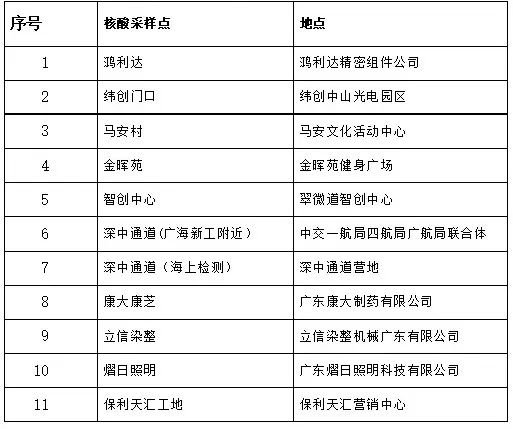 | 序号 | 核酸采样点 | 地点 |
|---|---|---|
| 1 | 鸿利达 | 鸿利达精密组件公司 |
| 2 | 纬创门口 | 纬创中山光电园区 |
| 3 | 马安村 | 马安文化活动中心 |
| 4 | 金晖苑 | 金晖苑健身广场 |
| 5 | 智创中心 | 翠微道智创中心 |
| 6 | 深中通道(广海新工附近) | 中交一航局四航局广航局联合体 |
| 7 | 深中通道(海上检测) | 深中通道营地 |
| 8 | 康大康芝 | 广东康大制药有限公司 |
| 9 | 立信染整 | 立信染整机械广东有限公司 |
| 10 | 熠日照明 | 广东熠日照明科技有限公司 |
| 11 | 保利天汇工地 | 保利天汇营销中心 |